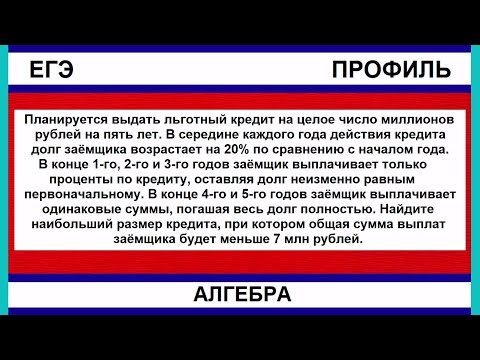 ЕГЭ ПРОФИЛЬ

Планируется выдать льготный кредит на целое число миллионов рублей на пять лет. В середине каждого года действия кредита долг заёмщика возрастает на 20% по сравнению с началом года. В конце 1-го, 2-го и 3-го годов заёмщик выплачивает только проценты по кредиту, оставляя долг неизменно равным первоначальному. В конце 4-го и 5-го годов заёмщик выплачивает одинаковые суммы, погашая весь долг полностью. Найдите наибольший размер кредита, при котором общая сумма выплат заёмщика будет меньше 7 млн рублей.

АЛГЕБРА